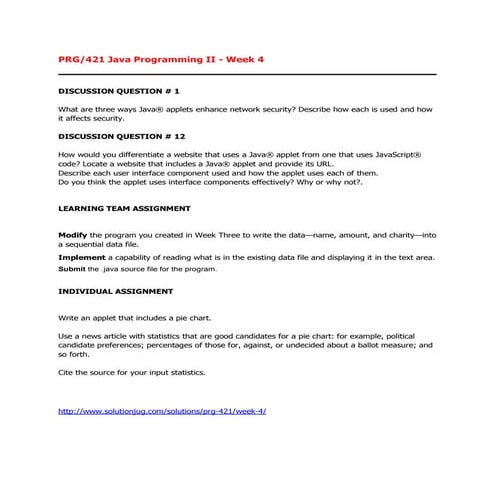 PRG/421 Java Programming II - Week 4

DISCUSSION QUESTION # 1

What are three ways Java® applets enhance network security? Describe how each is used and how it affects security.

DISCUSSION QUESTION # 12

How would you differentiate a website that uses a Java® applet from one that uses JavaScript® code? Locate a website that includes a Java® applet and provide its URL.
Describe each user interface component used and how the applet uses each of them.
Do you think the applet uses interface components effectively? Why or why not?.

LEARNING TEAM ASSIGNMENT

Modify the program you created in Week Three to write the data—name, amount, and charity—into a sequential data file.

Implement a capability of reading what is in the existing data file and displaying it in the text area.

Submit the .java source file for the program.

INDIVIDUAL ASSIGNMENT

Write an applet that includes a pie chart.

Use a news article with statistics that are good candidates for a pie chart: for example, political candidate preferences; percentages of those for, against, or undecided about a ballot measure; and so forth.

Cite the source for your input statistics.

http://www.solutionjug.com/solutions/prg-421/week-4/